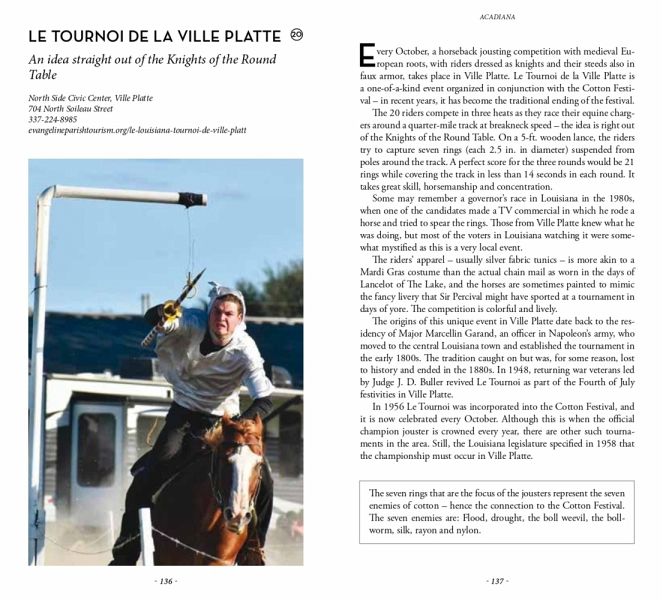 LE TOURNOI DE LA VILLE PLATTE 20

An idea straight out of the Knights of the Round Table

North Side Civic Center, Ville Platte
704 North Soileau Street
337-224-8985
evangelineparishtourism.org/le-louisiana-tournoi-de-ville-platt

- 136 -

ACADIANA

Every October, a horseback jousting competition with medieval European roots, with riders dressed as knights and their steeds also in faux armor, takes place in Ville Platte. Le Tournoi de la Ville Platte is a one-of-a-kind event organized in conjunction with the Cotton Festival – in recent years, it has become the traditional ending of the festival.

The 20 riders compete in three heats as they race their equine chargers around a quarter-mile track at breakneck speed – the idea is right out of the Knights of the Round Table. On a 5-ft. wooden lance, the riders try to capture seven rings (each 2.5 in. in diameter) suspended from poles around the track. A perfect score for the three rounds would be 21 rings while covering the track in less than 14 seconds in each round. It takes great skill, horsemanship and concentration.

Some may remember a governor's race in Louisiana in the 1980s, when one of the candidates made a TV commercial in which he rode a horse and tried to spear the rings. Those from Ville Platte knew what he was doing, but most of the voters in Louisiana watching it were somewhat mystified as this is a very local event.

The riders' apparel – usually silver fabric tunics – is more akin to a Mardi Gras costume than the actual chain mail as worn in the days of Lancelot of The Lake, and the horses are sometimes painted to mimic the fancy livery that Sir Percival might have sported at a tournament in days of yore. The competition is colorful and lively.

The origins of this unique event in Ville Platte date back to the residency of Major Marcellin Garand, an officer in Napoleon's army, who moved to the central Louisiana town and established the tournament in the early 1800s. The tradition caught on but was, for some reason, lost to history and ended in the 1880s. In 1948, returning war veterans led by Judge J. D. Buller revived Le Tournoi as part of the Fourth of July festivities in Ville Platte.

In 1956 Le Tournoi was incorporated into the Cotton Festival, and it is now celebrated every October. Although this is when the official champion jouster is crowned every year, there are other such tournaments in the area. Still, the Louisiana legislature specified in 1958 that the championship must occur in Ville Platte.

The seven rings that are the focus of the jousters represent the seven enemies of cotton – hence the connection to the Cotton Festival. The seven enemies are: Flood, drought, the boll weevil, the bollworm, silk, rayon and nylon.

- 137 -